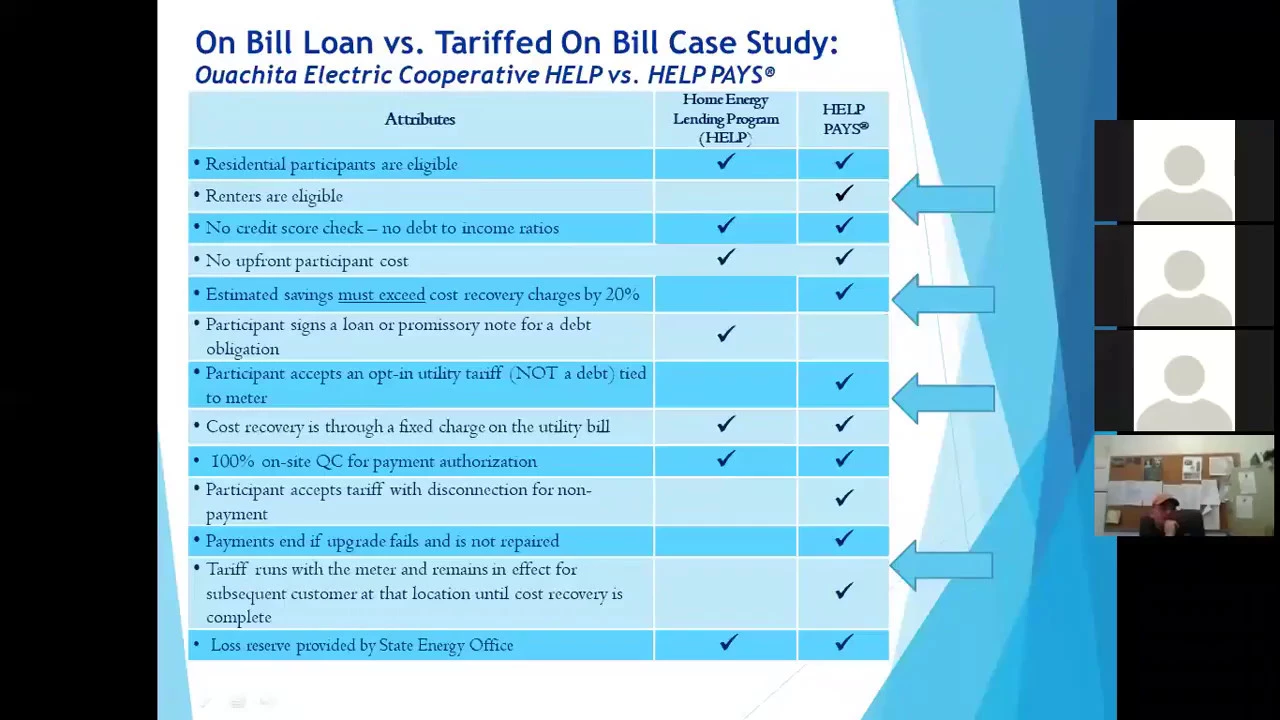 On Bill Loan vs. Tariffed On Bill Case Study:
Ouachita Electric Cooperative HELP vs. HELP PAYS®

| Attributes | Home Energy Lending Program (HELP) | HELP PAYS® |
|---|---|---|
| • Residential participants are eligible | ✔ | ✔ |
| • Renters are eligible | | ✔ |
| • No credit score check – no debt to income ratios | ✔ | ✔ |
| • No upfront participant cost | ✔ | ✔ |
| • Estimated savings must exceed cost recovery charges by 20% | | ✔ |
| • Participant signs a loan or promissory note for a debt obligation | ✔ | |
| • Participant accepts an opt-in utility tariff (NOT a debt) tied to meter | | ✔ |
| • Cost recovery is through a fixed charge on the utility bill | ✔ | ✔ |
| • 100% on-site QC for payment authorization | ✔ | ✔ |
| • Participant accepts tariff with disconnection for non-payment | | ✔ |
| • Payments end if upgrade fails and is not repaired | | ✔ |
| • Tariff runs with the meter and remains in effect for subsequent customer at that location until cost recovery is complete | | ✔ |
| • Loss reserve provided by State Energy Office | ✔ | ✔ |